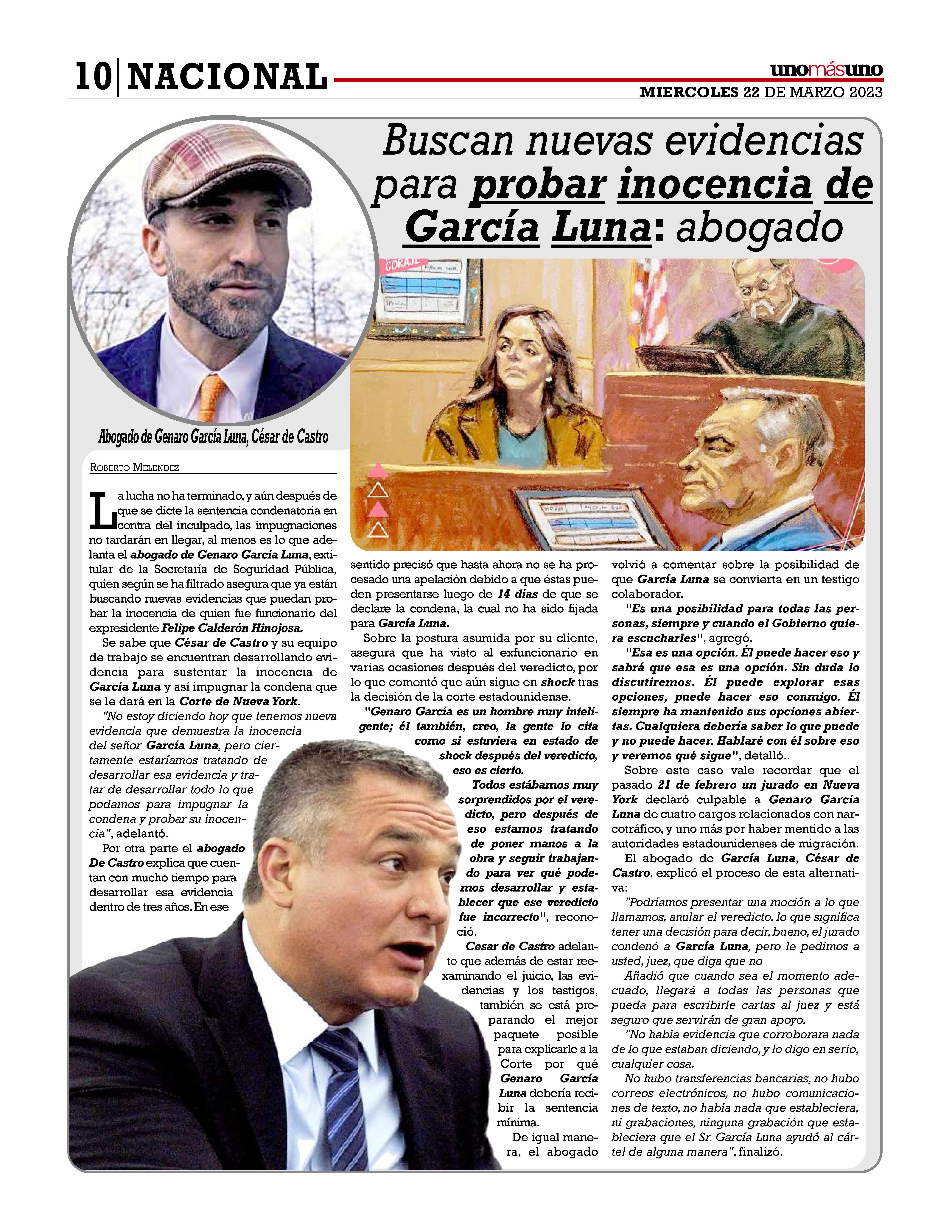 10 NACIONAL

unomásuno
MIERCOLES 22 DE MARZO 2023

Buscan nuevas evidencias para probar inocencia de García Luna: abogado

Abogado de Genaro García Luna, César de Castro

CORAJE

ROBERTO MELENDEZ

La lucha no ha terminado, y aún después de que se dicte la sentencia condenatoria en contra del inculpado, las impugnaciones no tardarán en llegar, al menos es lo que adelanta el abogado de Genaro García Luna, extitular de la Secretaría de Seguridad Pública, quien según se ha filtrado asegura que ya están buscando nuevas evidencias que puedan probar la inocencia de quien fue funcionario del expresidente Felipe Calderón Hinojosa.

Se sabe que César de Castro y su equipo de trabajo se encuentran desarrollando evidencia para sustentar la inocencia de García Luna y así impugnar la condena que se le dará en la Corte de Nueva York.

"No estoy diciendo hoy que tenemos nueva evidencia que demuestra la inocencia del señor García Luna, pero ciertamente estaríamos tratando de desarrollar esa evidencia y tratar de desarrollar todo lo que podamos para impugnar la condena y probar su inocencia", adelantó.

Por otra parte el abogado De Castro explica que cuentan con mucho tiempo para desarrollar esa evidencia dentro de tres años. En ese sentido precisó que hasta ahora no se ha procesado una apelación debido a que éstas pueden presentarse luego de 14 días de que se declare la condena, la cual no ha sido fijada para García Luna.

Sobre la postura asumida por su cliente, asegura que ha visto al exfuncionario en varias ocasiones después del veredicto, por lo que comentó que aún sigue en shock tras la decisión de la corte estadounidense.

"Genaro García es un hombre muy inteligente; él también, creo, la gente lo cita como si estuviera en estado de shock después del veredicto, eso es cierto.

Todos estábamos muy sorprendidos por el veredicto, pero después de eso estamos tratando de poner manos a la obra y seguir trabajando para ver qué podemos desarrollar y establecer que ese veredicto fue incorrecto", reconoció.

Cesar de Castro adelanto que además de estar reexaminando el juicio, las evidencias y los testigos, también se está preparando el mejor paquete posible para explicarle a la Corte por qué Genaro García Luna debería recibir la sentencia mínima.

De igual manera, el abogado volvió a comentar sobre la posibilidad de que García Luna se convierta en un testigo colaborador.

"Es una posibilidad para todas las personas, siempre y cuando el Gobierno quiera escucharles", agregó.

"Esa es una opción. Él puede hacer eso y sabrá que esa es una opción. Sin duda lo discutiremos. Él puede explorar esas opciones, puede hacer eso conmigo. Él siempre ha mantenido sus opciones abiertas. Cualquiera debería saber lo que puede y no puede hacer. Hablaré con él sobre eso y veremos qué sigue", detalló..

Sobre este caso vale recordar que el pasado 21 de febrero un jurado en Nueva York declaró culpable a Genaro García Luna de cuatro cargos relacionados con narcotráfico, y uno más por haber mentido a las autoridades estadounidenses de migración.

El abogado de García Luna, César de Castro, explicó el proceso de esta alternativa:

"Podríamos presentar una moción a lo que llamamos, anular el veredicto, lo que significa tener una decisión para decir, bueno, el jurado condenó a García Luna, pero le pedimos a usted, juez, que diga que no

Añadió que cuando sea el momento adecuado, llegará a todas las personas que pueda para escribirle cartas al juez y está seguro que servirán de gran apoyo.

"No había evidencia que corroborara nada de lo que estaban diciendo, y lo digo en serio, cualquier cosa.

No hubo transferencias bancarias, no hubo correos electrónicos, no hubo comunicaciones de texto, no había nada que estableciera, ni grabaciones, ninguna grabación que estableciera que el Sr. García Luna ayudó al cártel de alguna manera", finalizó.